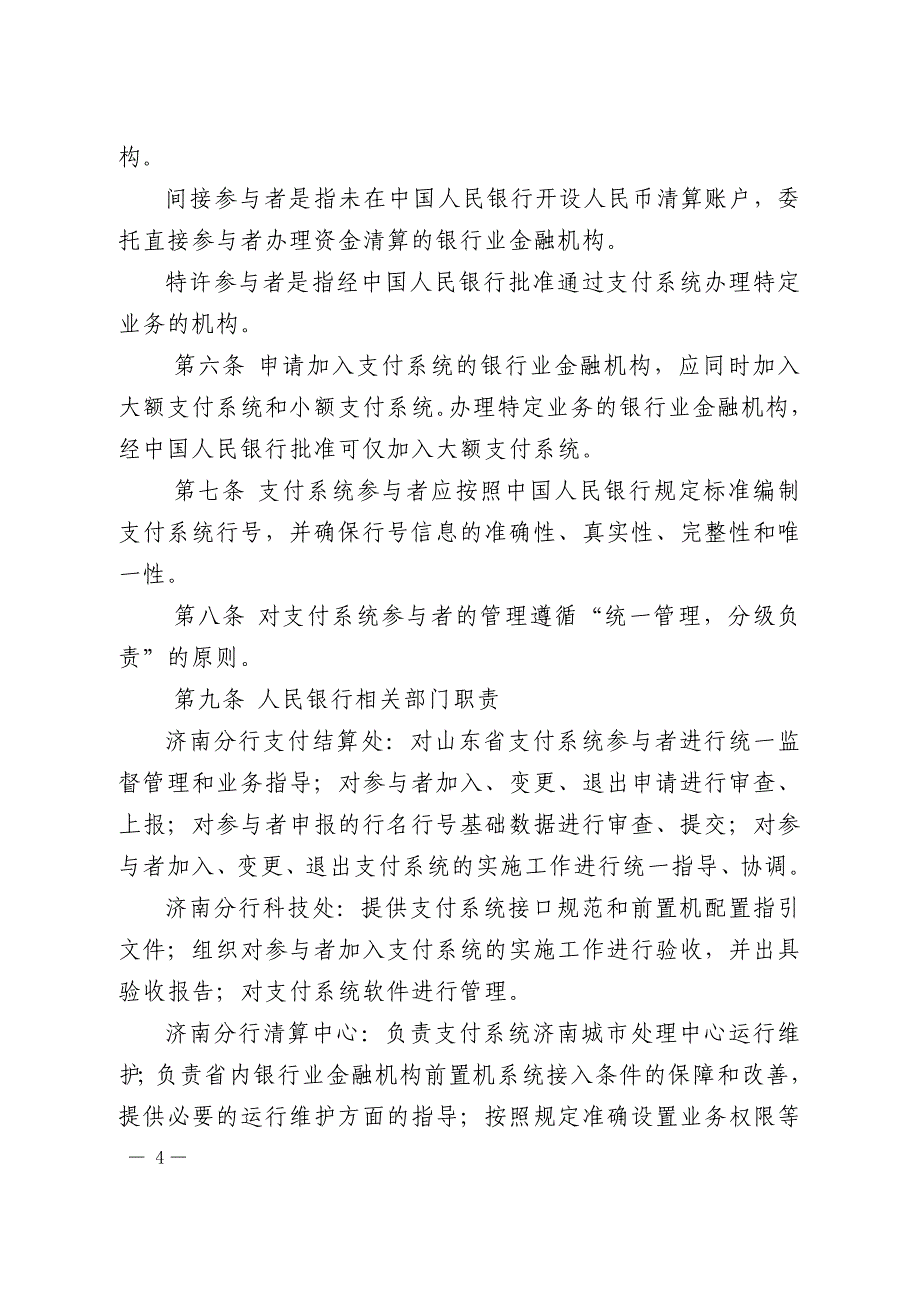 构。

间接参与者是指未在中国人民银行开设人民币清算账户，委托直接参与者办理资金清算的银行业金融机构。

特许参与者是指经中国人民银行批准通过支付系统办理特定业务的机构。

第六条 申请加入支付系统的银行业金融机构，应同时加入大额支付系统和小额支付系统。办理特定业务的银行业金融机构，经中国人民银行批准可仅加入大额支付系统。

第七条 支付系统参与者应按照中国人民银行规定标准编制支付系统行号，并确保行号信息的准确性、真实性、完整性和唯一性。

第八条 对支付系统参与者的管理遵循“统一管理，分级负责”的原则。

第九条 人民银行相关部门职责

济南分行支付结算处：对山东省支付系统参与者进行统一监督管理和业务指导；对参与者加入、变更、退出申请进行审查、上报；对参与者申报的行名行号基础数据进行审查、提交；对参与者加入、变更、退出支付系统的实施工作进行统一指导、协调。

济南分行科技处：提供支付系统接口规范和前置机配置指引文件；组织对参与者加入支付系统的实施工作进行验收，并出具验收报告；对支付系统软件进行管理。

济南分行清算中心：负责支付系统济南城市处理中心运行维护；负责省内银行业金融机构前置机系统接入条件的保障和改善，提供必要的运行维护方面的指导；按照规定准确设置业务权限等

— 4 —